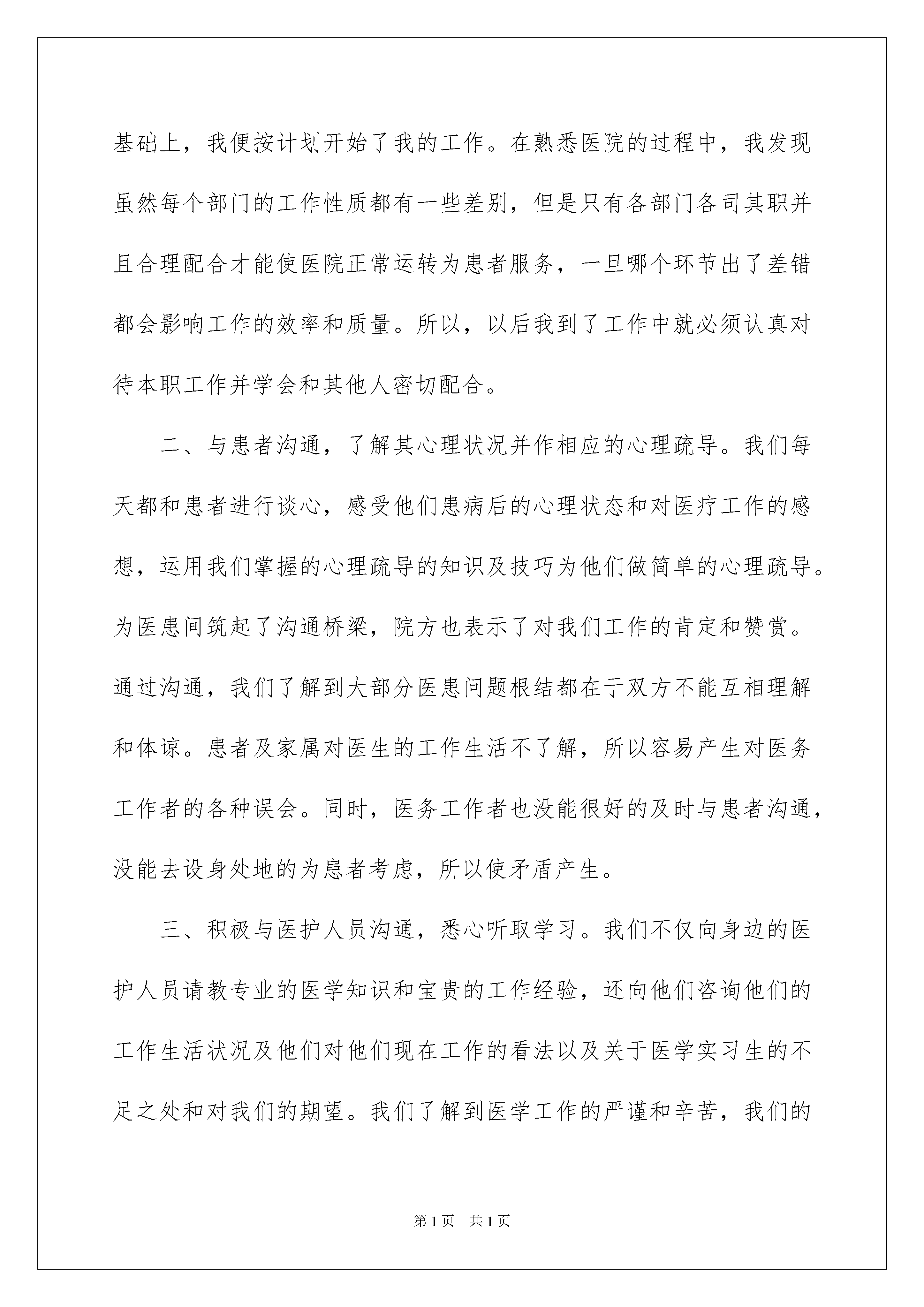 基础上，我便按计划开始了我的工作。在熟悉医院的过程中，我发现虽然每个部门的工作性质都有一些差别，但是只有各部门各司其职并且合理配合才能使医院正常运转为患者服务，一旦哪个环节出了差错都会影响工作的效率和质量。所以，以后我到了工作中就必须认真对待本职工作并学会和其他人密切配合。

二、与患者沟通，了解其心理状况并作相应的心理疏导。我们每天都和患者进行谈心，感受他们患病后的心理状态和对医疗工作的感想，运用我们掌握的心理疏导的知识及技巧为他们做简单的心理疏导。为医患间筑起了沟通桥梁，院方也表示了对我们工作的肯定和赞赏。通过沟通，我们了解到大部分医患问题根结都在于双方不能互相理解和体谅。患者及家属对医生的工作生活不了解，所以容易产生对医务工作者的各种误会。同时，医务工作者也没能很好的及时与患者沟通，没能去设身处地的为患者考虑，所以使矛盾产生。

三、积极与医护人员沟通，悉心听取学习。我们不仅向身边的医护人员请教专业的医学知识和宝贵的工作经验，还向他们咨询他们的工作生活状况及他们对他们现在工作的看法以及关于医学实习生的不足之处和对我们的期望。我们了解到医学工作的严谨和辛苦，我们的

第1页　共1页